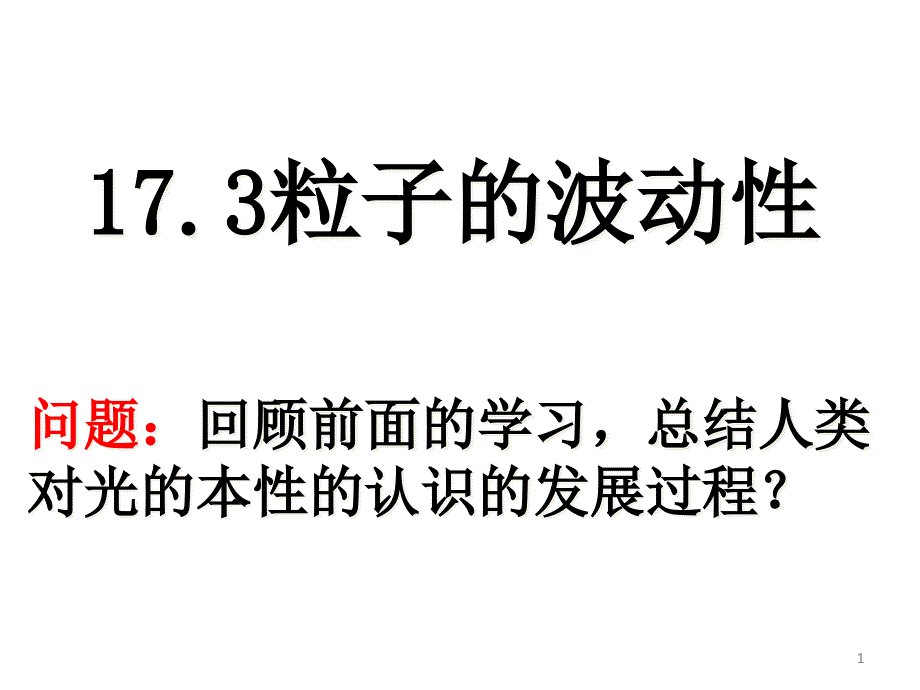 17.3粒子的波动性

问题：回顾前面的学习，总结人类对光的本性的认识的发展过程？

1